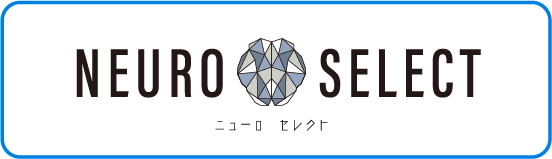 NEURO SELECT
ニューロ セレクト